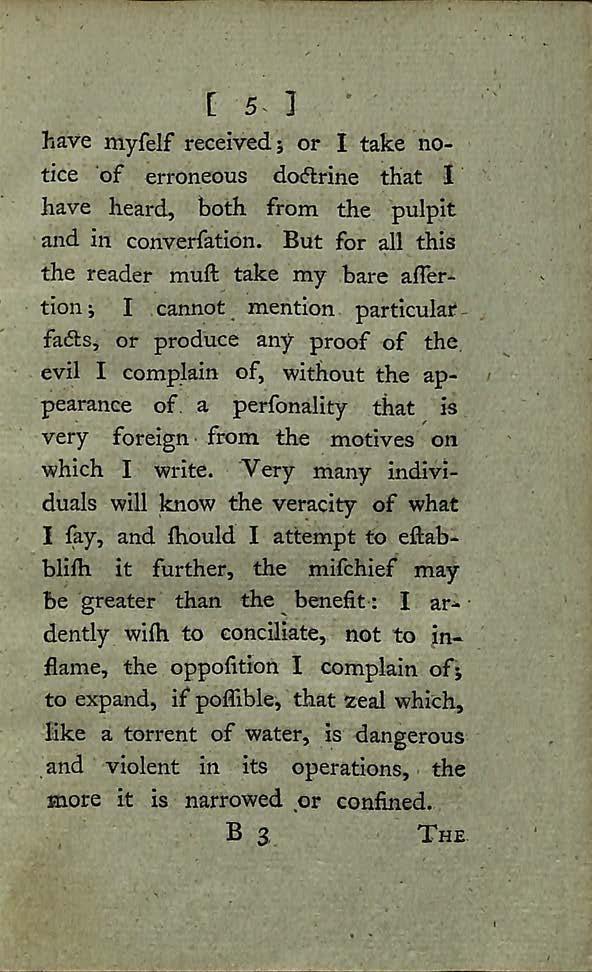 [ 5 ]

have myſelf received; or I take notice of erroneous doctrine that I have heard, both from the pulpit and in converſation. But for all this the reader muſt take my bare aſſertion; I cannot mention particular facts, or produce any proof of the evil I complain of, without the appearance of a perſonality that is very foreign from the motives on which I write. Very many individuals will know the veracity of what I ſay, and ſhould I attempt to eſtabliſh it further, the miſchief may be greater than the benefit: I ardently wiſh to conciliate, not to inflame, the oppoſition I complain of; to expand, if poſſible, that zeal which, like a torrent of water, is dangerous and violent in its operations, the more it is narrowed or confined.

B 3 THE